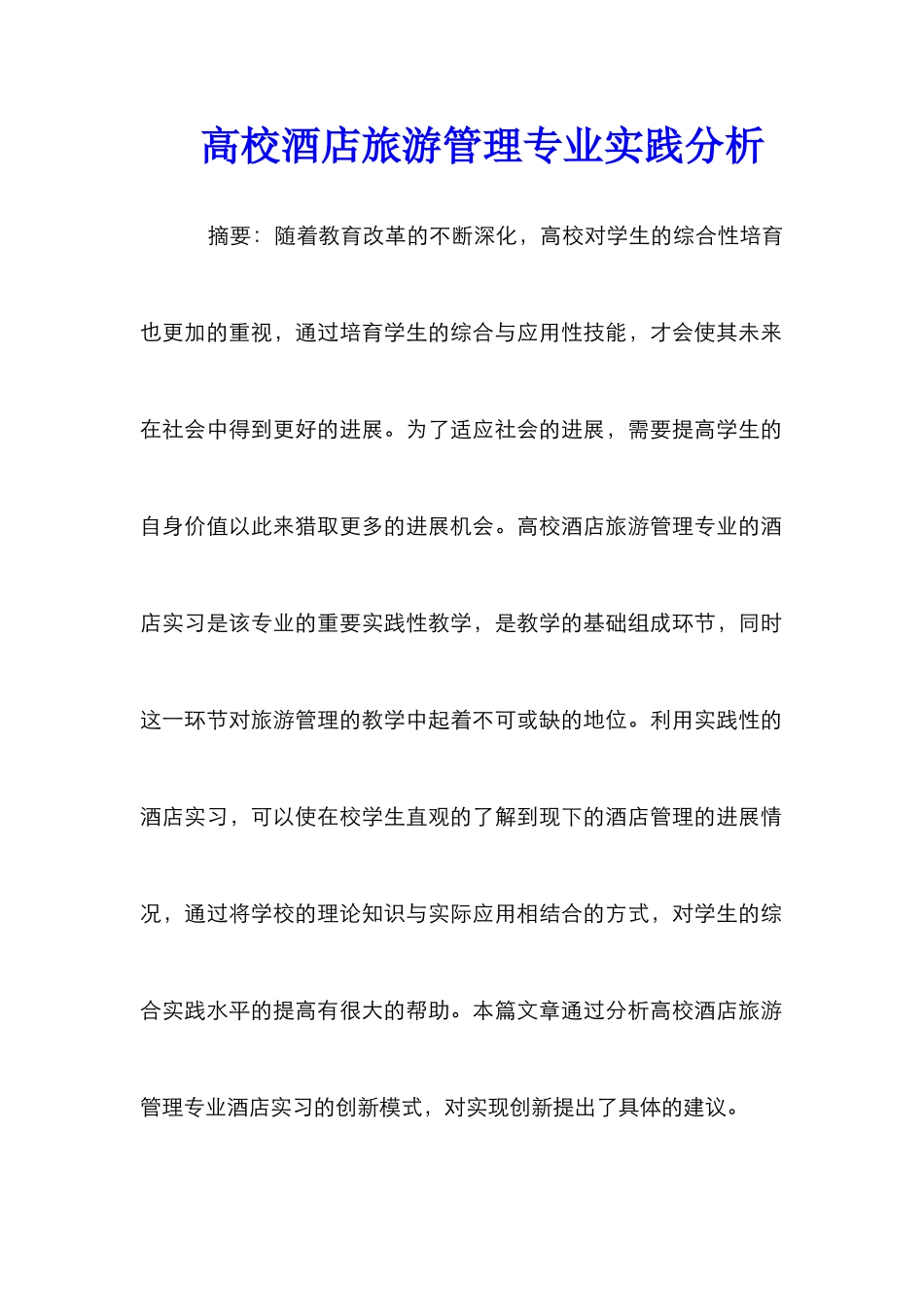 高校酒店旅游管理专业实践分析

摘要：随着教育改革的不断深化，高校对学生的综合性培育也更加的重视，通过培育学生的综合与应用性技能，才会使其未来在社会中得到更好的进展。为了适应社会的进展，需要提高学生的自身价值以此来猎取更多的进展机会。高校酒店旅游管理专业的酒店实习是该专业的重要实践性教学，是教学的基础组成环节，同时这一环节对旅游管理的教学中起着不可或缺的地位。利用实践性的酒店实习，可以使在校学生直观的了解到现下的酒店管理的进展情况，通过将学校的理论知识与实际应用相结合的方式，对学生的综合实践水平的提高有很大的帮助。本篇文章通过分析高校酒店旅游管理专业酒店实习的创新模式，对实现创新提出了具体的建议。